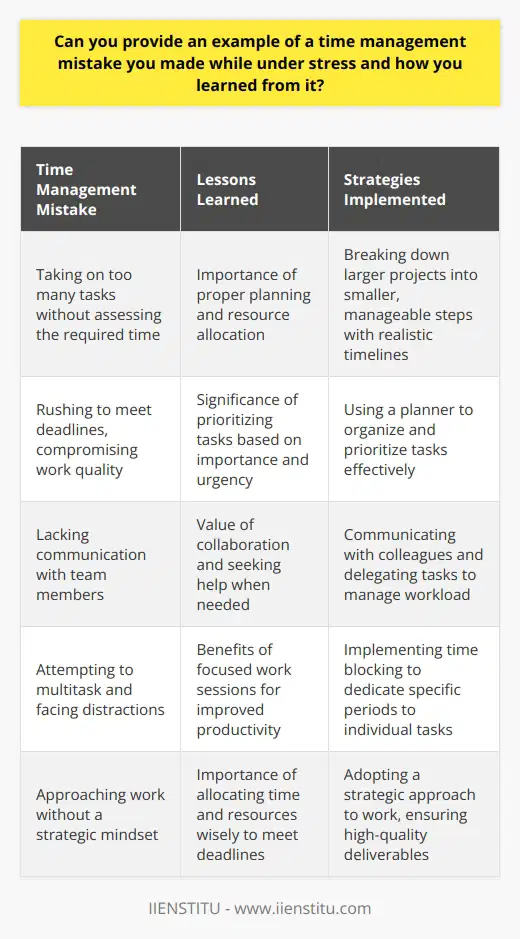 Can you provide an example of a time management mistake you made while under stress and how you learned from it?

| Time Management Mistake | Lessons Learned | Strategies Implemented |
|---|---|---|
| Taking on too many tasks without assessing the required time | Importance of proper planning and resource allocation | Breaking down larger projects into smaller, manageable steps with realistic timelines |
| Rushing to meet deadlines, compromising work quality | Significance of prioritizing tasks based on importance and urgency | Using a planner to organize and prioritize tasks effectively |
| Lacking communication with team members | Value of collaboration and seeking help when needed | Communicating with colleagues and delegating tasks to manage workload |
| Attempting to multitask and facing distractions | Benefits of focused work sessions for improved productivity | Implementing time blocking to dedicate specific periods to individual tasks |
| Approaching work without a strategic mindset | Importance of allocating time and resources wisely to meet deadlines | Adopting a strategic approach to work, ensuring high-quality deliverables |

IIENSTITU - www.iienstitu.com